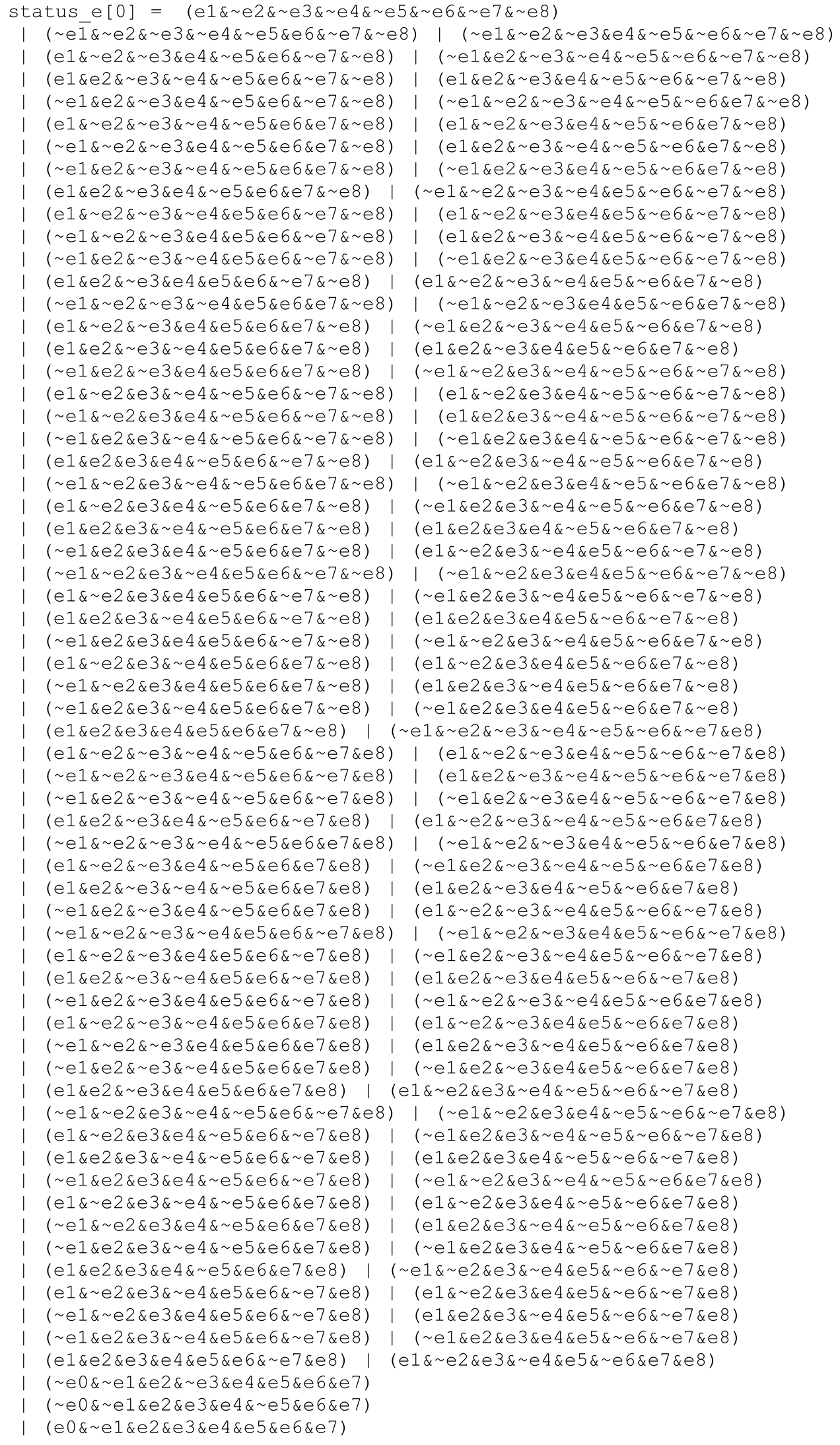 status_e[0] = (e1&~e2&~e3&~e4&~e5&~e6&~e7&~e8)
| (~e1&~e2&~e3&~e4&~e5&e6&~e7&~e8) | (~e1&~e2&~e3&e4&~e5&~e6&~e7&~e8)
| (e1&~e2&~e3&e4&~e5&e6&~e7&~e8) | (~e1&e2&~e3&~e4&~e5&~e6&~e7&~e8)
| (e1&e2&~e3&~e4&~e5&e6&~e7&~e8) | (e1&e2&~e3&e4&~e5&~e6&~e7&~e8)
| (~e1&e2&~e3&e4&~e5&e6&~e7&~e8) | (~e1&~e2&~e3&~e4&~e5&~e6&e7&~e8)
| (e1&~e2&~e3&~e4&~e5&e6&e7&~e8) | (e1&~e2&~e3&e4&~e5&~e6&e7&~e8)
| (~e1&~e2&~e3&e4&~e5&e6&e7&~e8) | (e1&e2&~e3&~e4&~e5&~e6&e7&~e8)
| (~e1&e2&~e3&~e4&~e5&e6&e7&~e8) | (~e1&e2&~e3&e4&~e5&~e6&e7&~e8)
| (e1&e2&~e3&e4&~e5&e6&e7&~e8) | (~e1&~e2&~e3&~e4&e5&~e6&~e7&~e8)
| (e1&~e2&~e3&~e4&e5&e6&~e7&~e8) | (e1&~e2&~e3&e4&e5&~e6&~e7&~e8)
| (~e1&~e2&~e3&e4&e5&e6&~e7&~e8) | (e1&e2&~e3&~e4&e5&~e6&~e7&~e8)
| (~e1&e2&~e3&~e4&e5&e6&~e7&~e8) | (~e1&e2&~e3&e4&e5&~e6&~e7&~e8)
| (e1&e2&~e3&e4&e5&e6&~e7&~e8) | (e1&~e2&~e3&~e4&e5&~e6&e7&~e8)
| (~e1&~e2&~e3&~e4&e5&e6&e7&~e8) | (~e1&~e2&~e3&e4&e5&~e6&e7&~e8)
| (e1&~e2&~e3&e4&e5&e6&e7&~e8) | (~e1&e2&~e3&~e4&e5&~e6&e7&~e8)
| (e1&e2&~e3&~e4&e5&e6&e7&~e8) | (e1&e2&~e3&e4&e5&~e6&e7&~e8)
| (~e1&e2&~e3&e4&e5&e6&e7&~e8) | (~e1&~e2&e3&~e4&~e5&~e6&~e7&~e8)
| (e1&~e2&e3&~e4&~e5&e6&~e7&~e8) | (e1&~e2&e3&e4&~e5&~e6&~e7&~e8)
| (~e1&~e2&e3&e4&~e5&e6&~e7&~e8) | (e1&e2&e3&~e4&~e5&~e6&~e7&~e8)
| (~e1&e2&e3&~e4&~e5&e6&~e7&~e8) | (~e1&e2&e3&e4&~e5&~e6&~e7&~e8)
| (e1&e2&e3&e4&~e5&e6&~e7&~e8) | (e1&~e2&e3&~e4&~e5&~e6&e7&~e8)
| (~e1&~e2&e3&~e4&~e5&e6&e7&~e8) | (~e1&~e2&e3&e4&~e5&~e6&e7&~e8)
| (e1&~e2&e3&e4&~e5&e6&e7&~e8) | (~e1&e2&e3&~e4&~e5&~e6&e7&~e8)
| (e1&e2&e3&~e4&~e5&e6&e7&~e8) | (e1&e2&e3&e4&~e5&~e6&e7&~e8)
| (~e1&e2&e3&e4&~e5&e6&e7&~e8) | (e1&~e2&e3&~e4&e5&~e6&~e7&~e8)
| (~e1&~e2&e3&~e4&e5&e6&~e7&~e8) | (~e1&~e2&e3&e4&e5&~e6&~e7&~e8)
| (e1&~e2&e3&e4&e5&e6&~e7&~e8) | (~e1&e2&e3&~e4&e5&~e6&~e7&~e8)
| (e1&e2&e3&~e4&e5&e6&~e7&~e8) | (e1&e2&e3&e4&e5&~e6&~e7&~e8)
| (~e1&e2&e3&e4&e5&e6&~e7&~e8) | (~e1&~e2&e3&~e4&e5&~e6&e7&~e8)
| (e1&~e2&e3&~e4&e5&e6&e7&~e8) | (e1&~e2&e3&e4&e5&~e6&e7&~e8)
| (~e1&~e2&e3&e4&e5&e6&e7&~e8) | (e1&e2&e3&~e4&e5&~e6&e7&~e8)
| (~e1&e2&e3&~e4&e5&e6&e7&~e8) | (~e1&e2&e3&e4&e5&~e6&e7&~e8)
| (e1&e2&e3&e4&e5&e6&e7&~e8) | (~e1&~e2&~e3&~e4&~e5&~e6&~e7&e8)
| (e1&~e2&~e3&~e4&~e5&e6&~e7&e8) | (e1&~e2&~e3&e4&~e5&~e6&~e7&e8)
| (~e1&~e2&~e3&e4&~e5&e6&~e7&e8) | (e1&e2&~e3&~e4&~e5&~e6&~e7&e8)
| (~e1&e2&~e3&~e4&~e5&e6&~e7&e8) | (~e1&e2&~e3&e4&~e5&~e6&~e7&e8)
| (e1&e2&~e3&e4&~e5&e6&~e7&e8) | (e1&~e2&~e3&~e4&~e5&~e6&e7&e8)
| (~e1&~e2&~e3&~e4&~e5&e6&e7&e8) | (~e1&~e2&~e3&e4&~e5&~e6&e7&e8)
| (e1&~e2&~e3&e4&~e5&e6&e7&e8) | (~e1&e2&~e3&~e4&~e5&~e6&e7&e8)
| (e1&e2&~e3&~e4&~e5&e6&e7&e8) | (e1&e2&~e3&e4&~e5&~e6&e7&e8)
| (~e1&e2&~e3&e4&~e5&e6&e7&e8) | (e1&~e2&~e3&~e4&e5&~e6&~e7&e8)
| (~e1&~e2&~e3&~e4&e5&e6&~e7&e8) | (~e1&~e2&~e3&e4&e5&~e6&~e7&e8)
| (e1&~e2&~e3&e4&e5&e6&~e7&e8) | (~e1&e2&~e3&~e4&e5&~e6&~e7&e8)
| (e1&e2&~e3&~e4&e5&e6&~e7&e8) | (e1&e2&~e3&e4&e5&~e6&~e7&e8)
| (~e1&e2&~e3&e4&e5&e6&~e7&e8) | (~e1&~e2&~e3&~e4&e5&~e6&e7&e8)
| (e1&~e2&~e3&~e4&e5&e6&e7&e8) | (e1&~e2&~e3&e4&e5&~e6&e7&e8)
| (~e1&~e2&~e3&e4&e5&e6&e7&e8) | (e1&e2&~e3&~e4&e5&~e6&e7&e8)
| (~e1&e2&~e3&~e4&e5&e6&e7&e8) | (~e1&e2&~e3&e4&e5&~e6&e7&e8)
| (e1&e2&~e3&e4&e5&e6&e7&e8) | (e1&~e2&e3&~e4&~e5&~e6&~e7&e8)
| (~e1&~e2&e3&~e4&~e5&e6&~e7&e8) | (~e1&~e2&e3&e4&~e5&~e6&~e7&e8)
| (e1&~e2&e3&e4&~e5&e6&~e7&e8) | (~e1&e2&e3&~e4&~e5&~e6&~e7&e8)
| (e1&e2&e3&~e4&~e5&e6&~e7&e8) | (e1&e2&e3&e4&~e5&~e6&~e7&e8)
| (~e1&e2&e3&e4&~e5&e6&~e7&e8) | (~e1&~e2&e3&~e4&~e5&~e6&e7&e8)
| (e1&~e2&e3&~e4&~e5&e6&e7&e8) | (e1&~e2&e3&e4&~e5&~e6&e7&e8)
| (~e1&~e2&e3&e4&~e5&e6&e7&e8) | (e1&e2&e3&~e4&~e5&~e6&e7&e8)
| (~e1&e2&e3&~e4&~e5&e6&e7&e8) | (~e1&e2&e3&e4&~e5&~e6&e7&e8)
| (e1&e2&e3&e4&~e5&e6&e7&e8) | (~e1&~e2&e3&~e4&e5&~e6&~e7&e8)
| (e1&~e2&e3&~e4&e5&e6&~e7&e8) | (e1&~e2&e3&e4&e5&~e6&~e7&e8)
| (~e1&~e2&e3&e4&e5&e6&~e7&e8) | (e1&e2&e3&~e4&e5&~e6&~e7&e8)
| (~e1&e2&e3&~e4&e5&e6&~e7&e8) | (~e1&e2&e3&e4&e5&~e6&~e7&e8)
| (e1&e2&e3&e4&e5&e6&~e7&e8) | (e1&~e2&e3&~e4&e5&~e6&e7&e8)
| (~e0&~e1&e2&~e3&e4&e5&e6&e7)
| (~e0&~e1&e2&e3&e4&~e5&e6&e7)
| (e0&~e1&e2&e3&e4&e5&e6&e7)